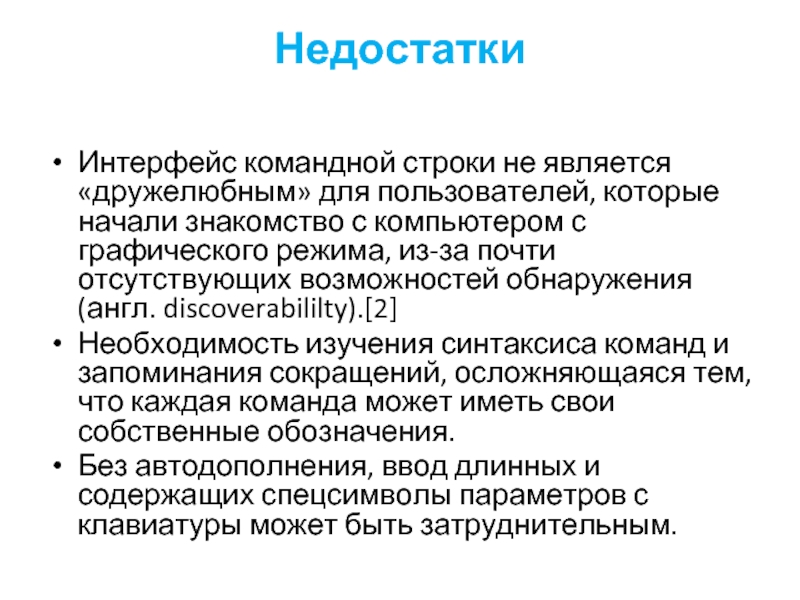 Недостатки

• Интерфейс командной строки не является «дружелюбным» для пользователей, которые начали знакомство с компьютером с графического режима, из-за почти отсутствующих возможностей обнаружения (англ. discoverabililty).[2]
• Необходимость изучения синтаксиса команд и запоминания сокращений, осложняющаяся тем, что каждая команда может иметь свои собственные обозначения.
• Без автодополнения, ввод длинных и содержащих спецсимволы параметров с клавиатуры может быть затруднительным.